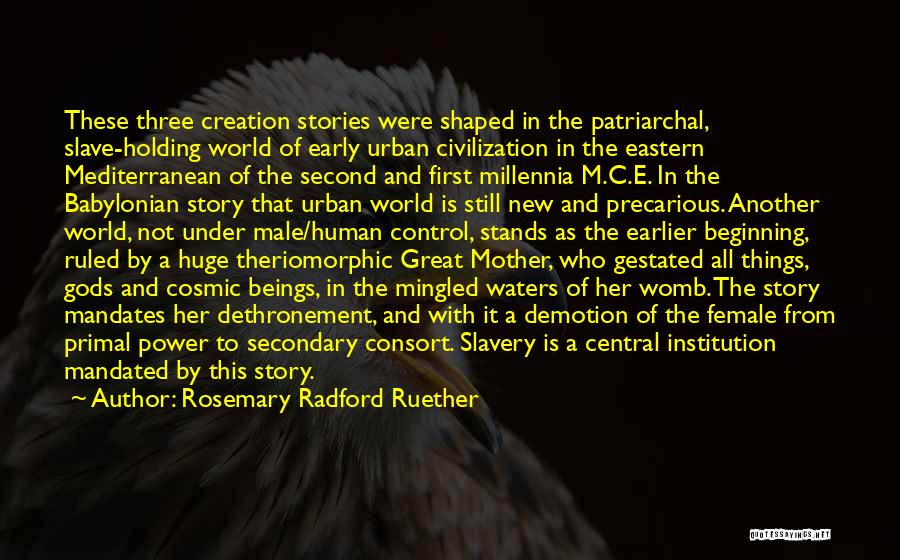 These three creation stories were shaped in the patriarchal, slave-holding world of early urban civilization in the eastern Mediterranean of the second and first millennia M.C.E. In the Babylonian story that urban world is still new and precarious. Another world, not under male/human control, stands as the earlier beginning, ruled by a huge theriomorphic Great Mother, who gestated all things, gods and cosmic beings, in the mingled waters of her womb. The story mandates her dethronement, and with it a demotion of the female from primal power to secondary consort. Slavery is a central institution mandated by this story.

~ Author: Rosemary Radford Ruether

QUOTESSAYINGS.NET